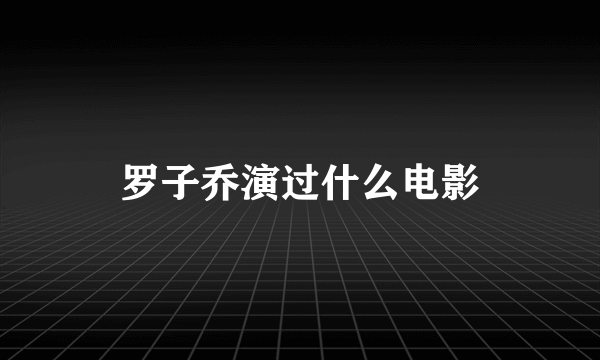 罗子乔演过什么电影